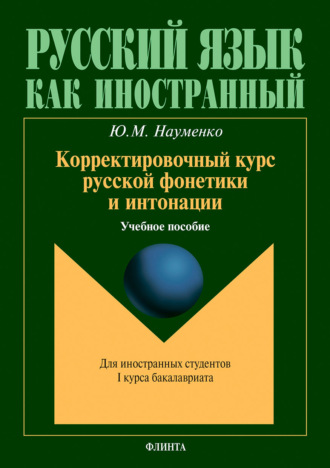 РУССКИЙ ЯЗЫК
КАК ИНОСТРАННЫЙ

Ю.М. Науменко

Корректировочный курс русской фонетики и интонации

Учебное пособие

Для иностранных студентов I курса бакалавриата

ФЛИНТА